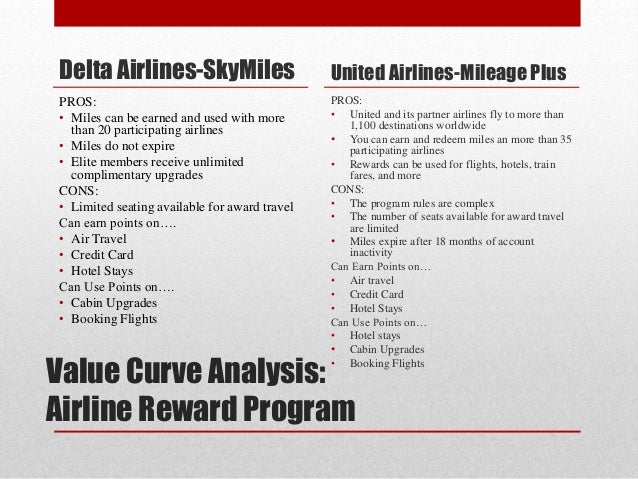 Delta Airlines-SkyMiles

PROS:
• Miles can be earned and used with more than 20 participating airlines
• Miles do not expire
• Elite members receive unlimited complimentary upgrades
CONS:
• Limited seating available for award travel
Can earn points on….
• Air Travel
• Credit Card
• Hotel Stays
Can Use Points on….
• Cabin Upgrades
• Booking Flights

United Airlines-Mileage Plus

PROS:
• United and its partner airlines fly to more than 1,100 destinations worldwide
• You can earn and redeem miles an more than 35 participating airlines
• Rewards can be used for flights, hotels, train fares, and more
CONS:
• The program rules are complex
• The number of seats available for award travel are limited
• Miles expire after 18 months of account inactivity
Can Earn Points on…
• Air travel
• Credit Card
• Hotel Stays
Can Use Points on…
• Hotel stays
• Cabin Upgrades
• Booking Flights

Value Curve Analysis: Airline Reward Program